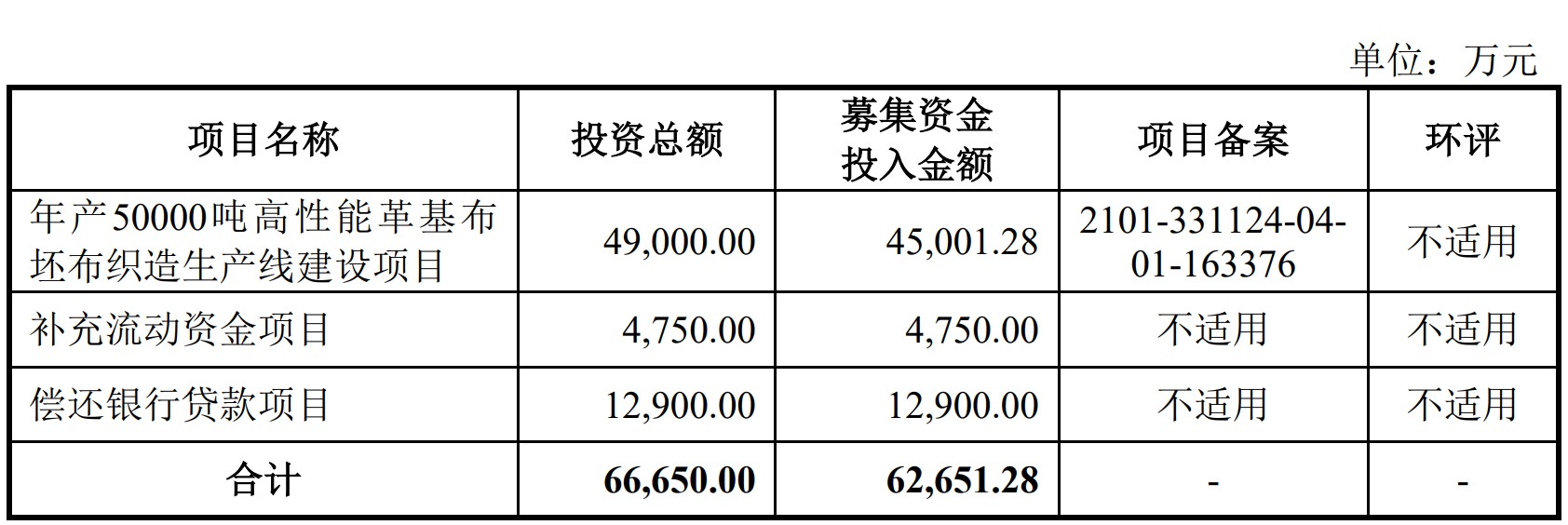 单位：万元

| 项目名称 | 投资总额 | 募集资金投入金额 | 项目备案 | 环评 |
|---|---|---|---|---|
| 年产50000吨高性能革基布坯布织造生产线建设项目 | 49,000.00 | 45,001.28 | 2101-331124-04-01-163376 | 不适用 |
| 补充流动资金项目 | 4,750.00 | 4,750.00 | 不适用 | 不适用 |
| 偿还银行贷款项目 | 12,900.00 | 12,900.00 | 不适用 | 不适用 |
| 合计 | 66,650.00 | 62,651.28 | - | - |